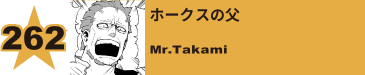 262

ホークスの父

Mr.Takami